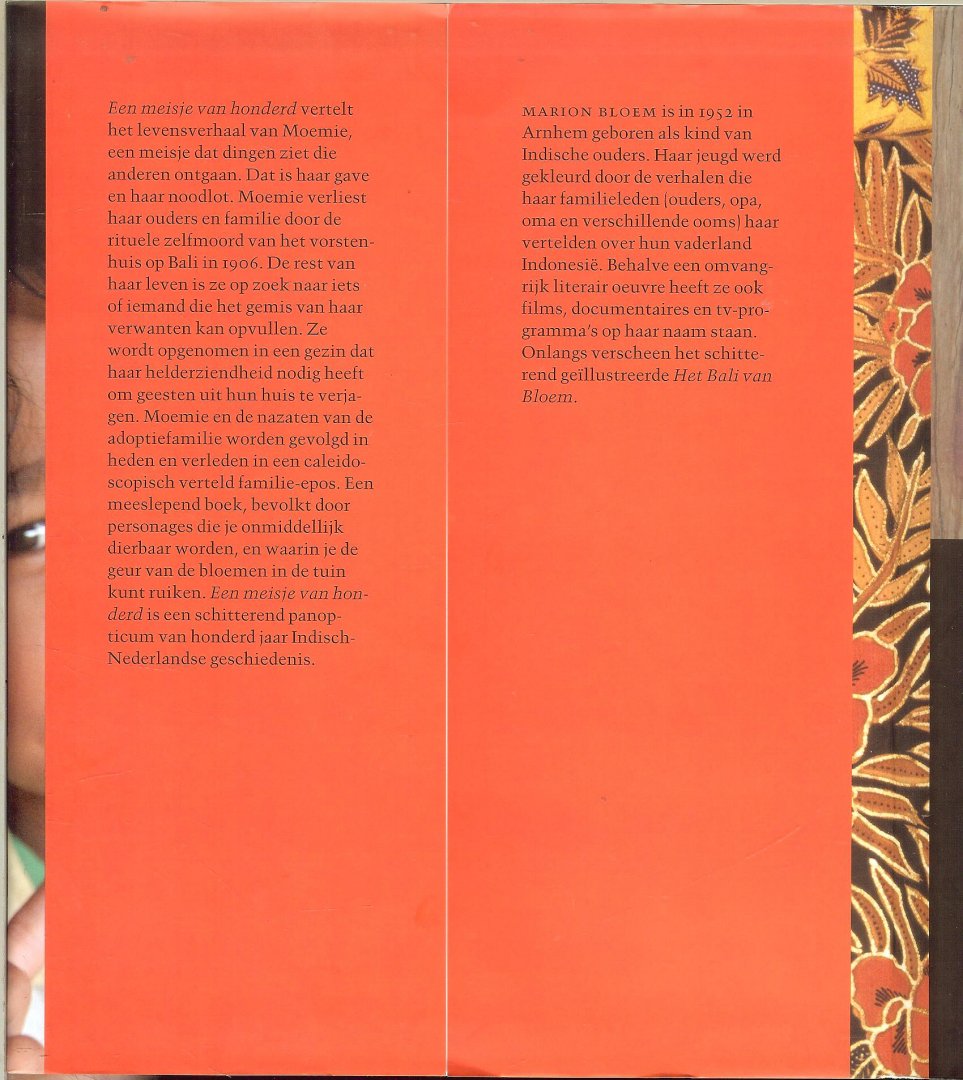 Een meisje van honderd vertelt het levensverhaal van Moemie, een meisje dat dingen ziet die anderen ontgaan. Dat is haar gave en haar noodlot. Moemie verliest haar ouders en familie door de rituele zelfmoord van het vorstenhuis op Bali in 1906. De rest van haar leven is ze op zoek naar iets of iemand die het gemis van haar verwanten kan opvullen. Ze wordt opgenomen in een gezin dat haar helderziendheid nodig heeft om geesten uit hun huis te verjagen. Moemie en de nazaten van de adoptiefamilie worden gevolgd in heden en verleden in een caleidoscopisch verteld familie-epos. Een meeslepend boek, bevolkt door personages die je onmiddellijk dierbaar worden, en waarin je de geur van de bloemen in de tuin kunt ruiken. Een meisje van honderd is een schitterend panopticum van honderd jaar Indisch-Nederlandse geschiedenis.

MARION BLOEM is in 1952 in Arnhem geboren als kind van Indische ouders. Haar jeugd werd gekleurd door de verhalen die haar familieleden (ouders, opa, oma en verschillende ooms) haar vertelden over hun vaderland Indonesië. Behalve een omvangrijk literair oeuvre heeft ze ook films, documentaires en tv-programma's op haar naam staan. Onlangs verscheen het schitterend geïllustreerde Het Bali van Bloem.